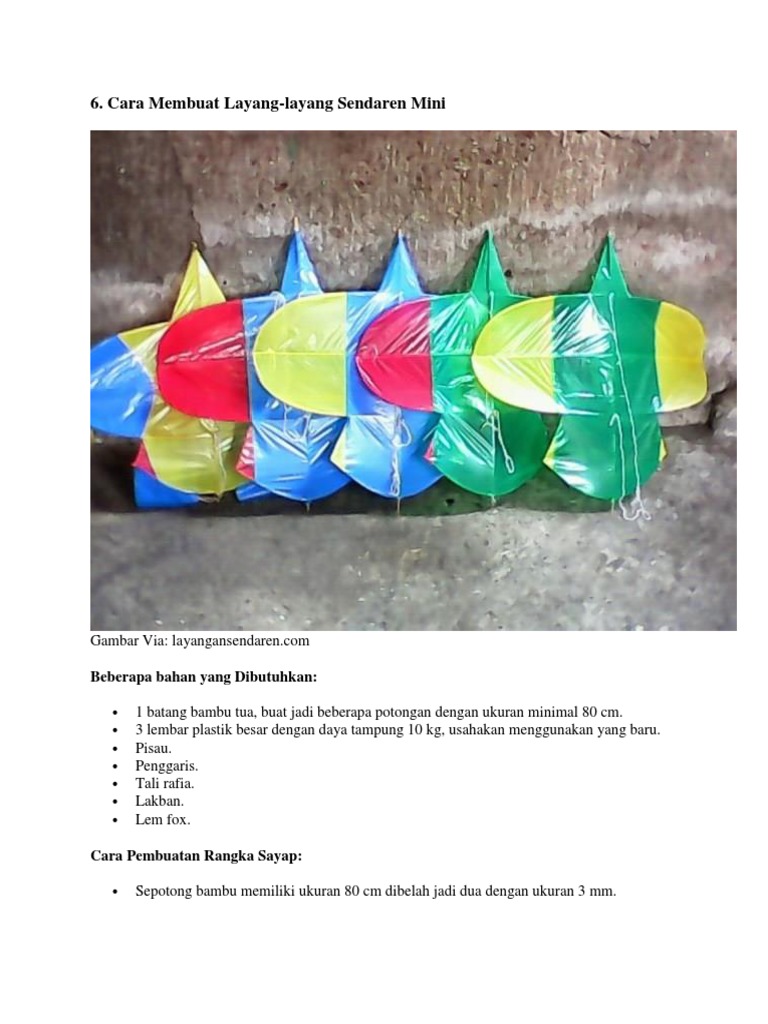 6. Cara Membuat Layang-layang Sendaren Mini

Gambar Via: layangansendaren.com

Beberapa bahan yang Dibutuhkan:

• 1 batang bambu tua, buat jadi beberapa potongan dengan ukuran minimal 80 cm.
• 3 lembar plastik besar dengan daya tampung 10 kg, usahakan menggunakan yang baru.
• Pisau.
• Penggaris.
• Tali rafia.
• Lakban.
• Lem fox.

Cara Pembuatan Rangka Sayap:

• Sepotong bambu memiliki ukuran 80 cm dibelah jadi dua dengan ukuran 3 mm.